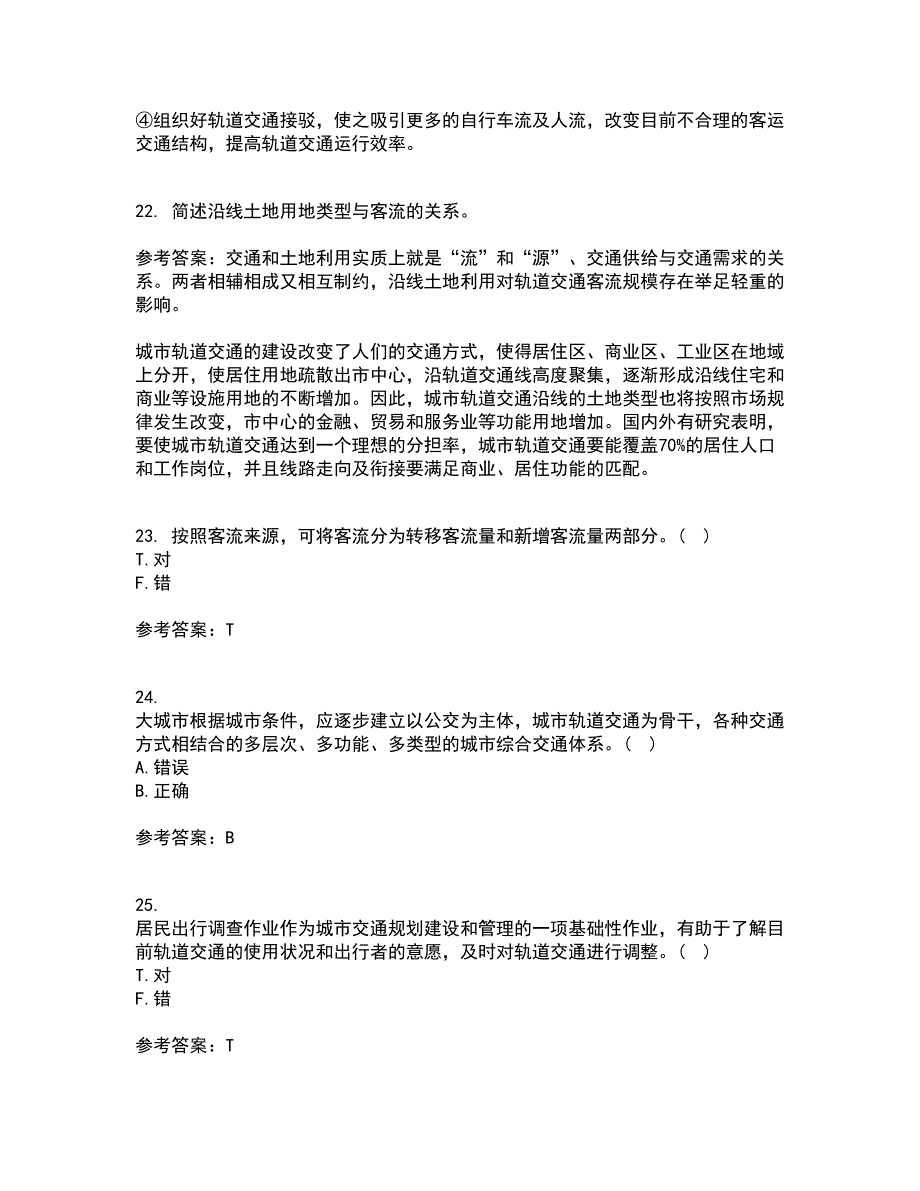 ④组织好轨道交通接驳，使之吸引更多的自行车流及人流，改变目前不合理的客运交通结构，提高轨道交通运行效率。

22. 简述沿线土地用地类型与客流的关系。

参考答案：交通和土地利用实质上就是“流”和“源”、交通供给与交通需求的关系。两者相辅相成又相互制约，沿线土地利用对轨道交通客流规模存在举足轻重的影响。

城市轨道交通的建设改变了人们的交通方式，使得居住区、商业区、工业区在地域上分开，使居住用地疏散出市中心，沿轨道交通线高度聚集，逐渐形成沿线住宅和商业等设施用地的不断增加。因此，城市轨道交通沿线的土地类型也将按照市场规律发生改变，市中心的金融、贸易和服务业等功能用地增加。国内外有研究表明，要使城市轨道交通达到一个理想的分担率，城市轨道交通要能覆盖70%的居住人口和工作岗位，并且线路走向及衔接要满足商业、居住功能的匹配。

23. 按照客流来源，可将客流分为转移客流量和新增客流量两部分。（ ）
T. 对
F. 错

参考答案：T

24.
大城市根据城市条件，应逐步建立以公交为主体，城市轨道交通为骨干，各种交通方式相结合的多层次、多功能、多类型的城市综合交通体系。（ ）
A. 错误
B. 正确

参考答案：B

25.
居民出行调查作业作为城市交通规划建设和管理的一项基础性作业，有助于了解目前轨道交通的使用状况和出行者的意愿，及时对轨道交通进行调整。（ ）
T. 对
F. 错

参考答案：T